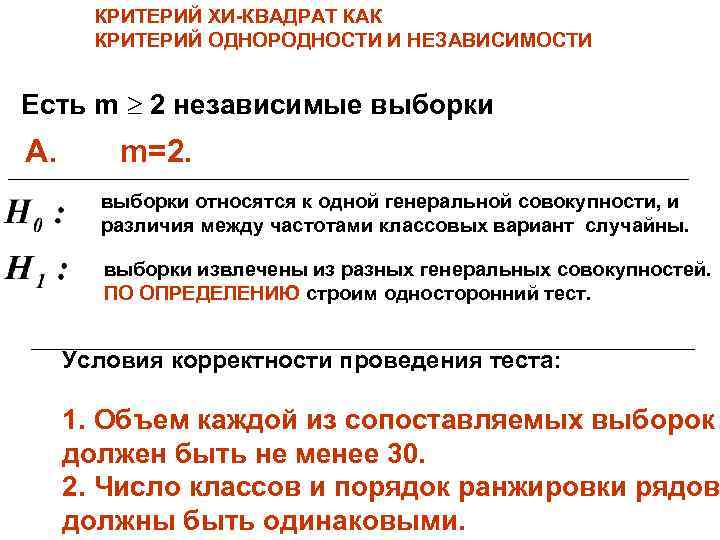 КРИТЕРИЙ ХИ-КВАДРАТ КАК
КРИТЕРИЙ ОДНОРОДНОСТИ И НЕЗАВИСИМОСТИ

Есть m $\geq$ 2 независимые выборки

А. m=2.

$H_0$ : выборки относятся к одной генеральной совокупности, и различия между частотами классовых вариант случайны.

$H_1$ : выборки извлечены из разных генеральных совокупностей. ПО ОПРЕДЕЛЕНИЮ строим односторонний тест.

Условия корректности проведения теста:

1. Объем каждой из сопоставляемых выборок должен быть не менее 30.
2. Число классов и порядок ранжировки рядов должны быть одинаковыми.